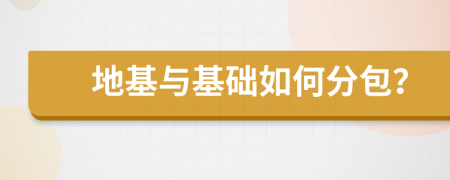 地基与基础如何分包?